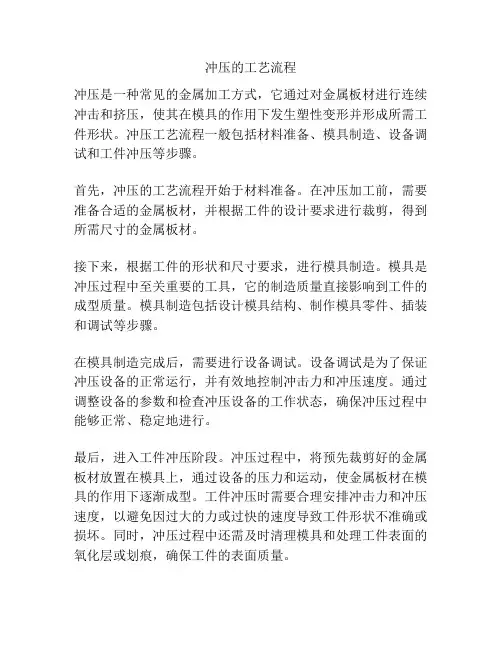 冲压的工艺流程

冲压是一种常见的金属加工方式，它通过对金属板材进行连续冲击和挤压，使其在模具的作用下发生塑性变形并形成所需工件形状。冲压工艺流程一般包括材料准备、模具制造、设备调试和工件冲压等步骤。

首先，冲压的工艺流程开始于材料准备。在冲压加工前，需要准备合适的金属板材，并根据工件的设计要求进行裁剪，得到所需尺寸的金属板材。

接下来，根据工件的形状和尺寸要求，进行模具制造。模具是冲压过程中至关重要的工具，它的制造质量直接影响到工件的成型质量。模具制造包括设计模具结构、制作模具零件、插装和调试等步骤。

在模具制造完成后，需要进行设备调试。设备调试是为了保证冲压设备的正常运行，并有效地控制冲击力和冲压速度。通过调整设备的参数和检查冲压设备的工作状态，确保冲压过程中能够正常、稳定地进行。

最后，进入工件冲压阶段。冲压过程中，将预先裁剪好的金属板材放置在模具上，通过设备的压力和运动，使金属板材在模具的作用下逐渐成型。工件冲压时需要合理安排冲击力和冲压速度，以避免因过大的力或过快的速度导致工件形状不准确或损坏。同时，冲压过程中还需及时清理模具和处理工件表面的氧化层或划痕，确保工件的表面质量。